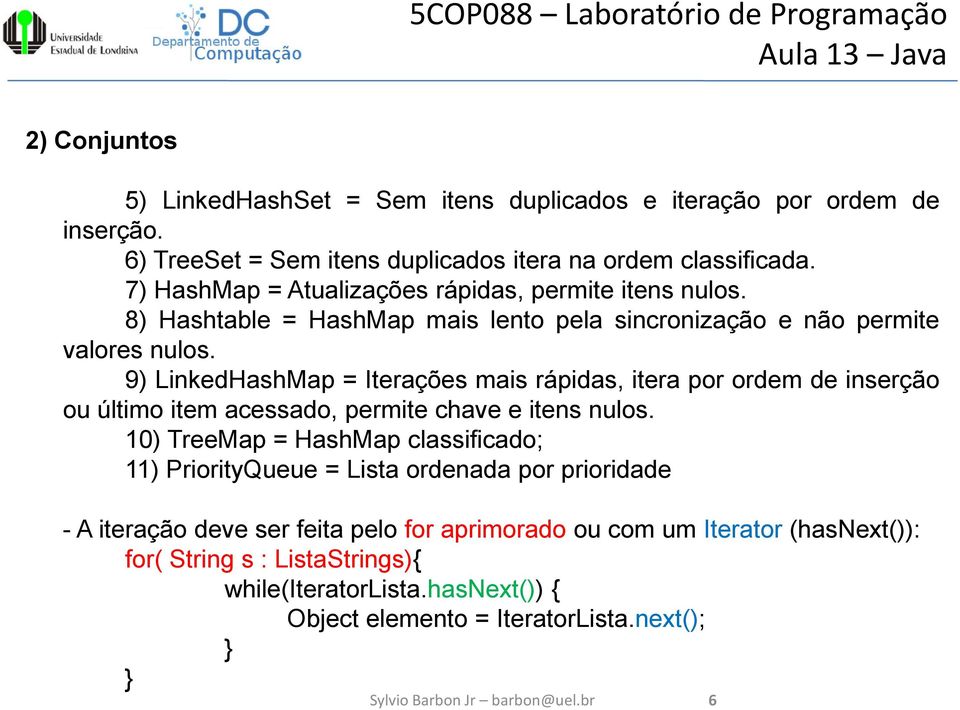 Universidade Estadual de Londrina

DC Departamento de Computação

5COP088 – Laboratório de Programação
Aula 13 – Java

2) Conjuntos

5) LinkedHashSet = Sem itens duplicados e iteração por ordem de inserção.
6) TreeSet = Sem itens duplicados itera na ordem classificada.
7) HashMap = Atualizações rápidas, permite itens nulos.
8) Hashtable = HashMap mais lento pela sincronização e não permite valores nulos.
9) LinkedHashMap = Iterações mais rápidas, itera por ordem de inserção ou último item acessado, permite chave e itens nulos.
10) TreeMap = HashMap classificado;
11) PriorityQueue = Lista ordenada por prioridade

- A iteração deve ser feita pelo for aprimorado ou com um Iterator (hasNext()):
for( String s : ListaStrings){
while(IteratorLista.hasNext()) {
Object elemento = IteratorLista.next();
}
}

Sylvio Barbon Jr – barbon@uel.br 6